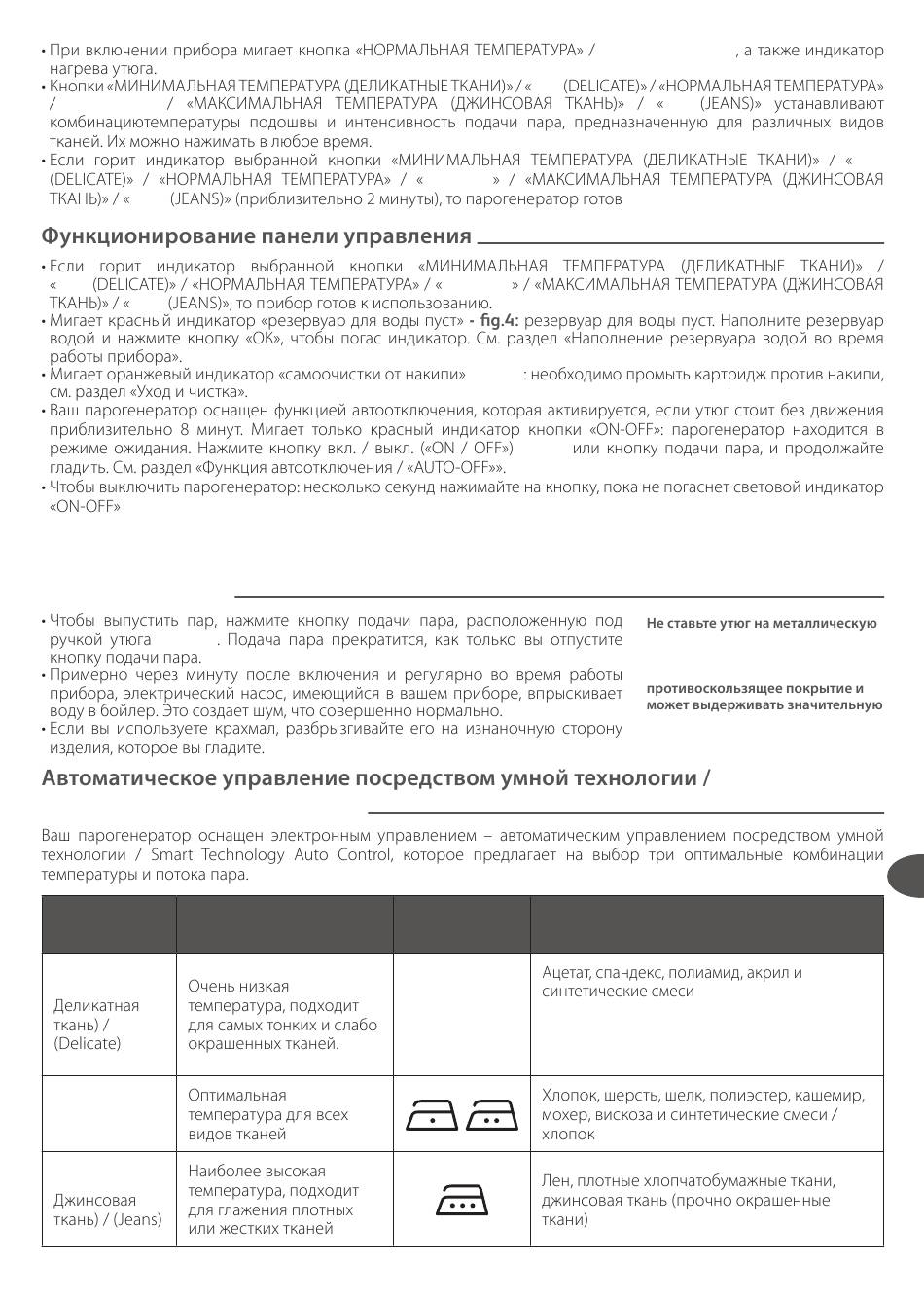 • При включении прибора мигает кнопка «НОРМАЛЬНАЯ ТЕМПЕРАТУРА» / , а также индикатор нагрева утюга.
• Кнопки «МИНИМАЛЬНАЯ ТЕМПЕРАТУРА (ДЕЛИКАТНЫЕ ТКАНИ)» / « (DELICATE)» / «НОРМАЛЬНАЯ ТЕМПЕРАТУРА» / / «МАКСИМАЛЬНАЯ ТЕМПЕРАТУРА (ДЖИНСОВАЯ ТКАНЬ)» / « (JEANS)» устанавливают комбинациютемпературы подошвы и интенсивность подачи пара, предназначенную для различных видов тканей. Их можно нажимать в любое время.
• Если горит индикатор выбранной кнопки «МИНИМАЛЬНАЯ ТЕМПЕРАТУРА (ДЕЛИКАТНЫЕ ТКАНИ)» / « (DELICATE)» / «НОРМАЛЬНАЯ ТЕМПЕРАТУРА» / « » / «МАКСИМАЛЬНАЯ ТЕМПЕРАТУРА (ДЖИНСОВАЯ ТКАНЬ)» / « (JEANS)» (приблизительно 2 минуты), то парогенератор готов

Функционирование панели управления

• Если горит индикатор выбранной кнопки «МИНИМАЛЬНАЯ ТЕМПЕРАТУРА (ДЕЛИКАТНЫЕ ТКАНИ)» / « (DELICATE)» / «НОРМАЛЬНАЯ ТЕМПЕРАТУРА» / « » / «МАКСИМАЛЬНАЯ ТЕМПЕРАТУРА (ДЖИНСОВАЯ ТКАНЬ)» / « (JEANS)», то прибор готов к использованию.
• Мигает красный индикатор «резервуар для воды пуст» - fig.4: резервуар для воды пуст. Наполните резервуар водой и нажмите кнопку «OK», чтобы погас индикатор. См. раздел «Наполнение резервуара водой во время работы прибора».
• Мигает оранжевый индикатор «самоочистки от накипи» : необходимо промыть картридж против накипи, см. раздел «Уход и чистка».
• Ваш парогенератор оснащен функцией автоотключения, которая активируется, если утюг стоит без движения приблизительно 8 минут. Мигает только красный индикатор кнопки «ON-OFF»: парогенератор находится в режиме ожидания. Нажмите кнопку вкл. / выкл. («ON / OFF») или кнопку подачи пара, и продолжайте гладить. См. раздел «Функция автоотключения / «AUTO-OFF»».
• Чтобы выключить парогенератор: несколько секунд нажимайте на кнопку, пока не погаснет световой индикатор «ON-OFF»

• Чтобы выпустить пар, нажмите кнопку подачи пара, расположенную под ручкой утюга . Подача пара прекратится, как только вы отпустите кнопку подачи пара.
• Примерно через минуту после включения и регулярно во время работы прибора, электрический насос, имеющийся в вашем приборе, впрыскивает воду в бойлер. Это создает шум, что совершенно нормально.
• Если вы используете крахмал, разбрызгивайте его на изнаночную сторону изделия, которое вы гладите.

Не ставьте утюг на металлическую

противоскользящее покрытие и может выдерживать значительную

Автоматическое управление посредством умной технологии /

Ваш парогенератор оснащен электронным управлением – автоматическим управлением посредством умной технологии / Smart Technology Auto Control, которое предлагает на выбор три оптимальные комбинации температуры и потока пара.

| | | | |
|---|---|---|---|
| Деликатная ткань) / (Delicate) | Очень низкая температура, подходит для самых тонких и слабо окрашенных тканей. | | Ацетат, спандекс, полиамид, акрил и синтетические смеси |
| | Оптимальная температура для всех видов тканей | | Хлопок, шерсть, шелк, полиэстер, кашемир, мохер, вискоза и синтетические смеси / хлопок |
| Джинсовая ткань) / (Jeans) | Наиболее высокая температура, подходит для глажения плотных или жестких тканей | | Лен, плотные хлопчатобумажные ткани, джинсовая ткань (прочно окрашенные ткани) |